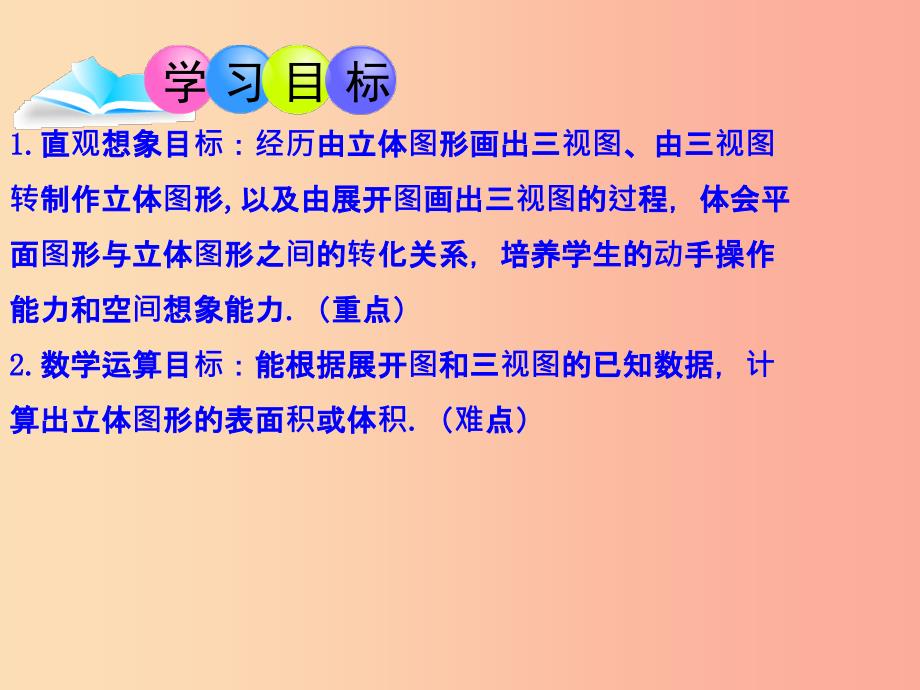 学习目标

1.直观想象目标：经历由立体图形画出三视图、由三视图转制作立体图形,以及由展开图画出三视图的过程，体会平面图形与立体图形之间的转化关系，培养学生的动手操作能力和空间想象能力.（重点）

2.数学运算目标：能根据展开图和三视图的已知数据，计算出立体图形的表面积或体积.（难点）